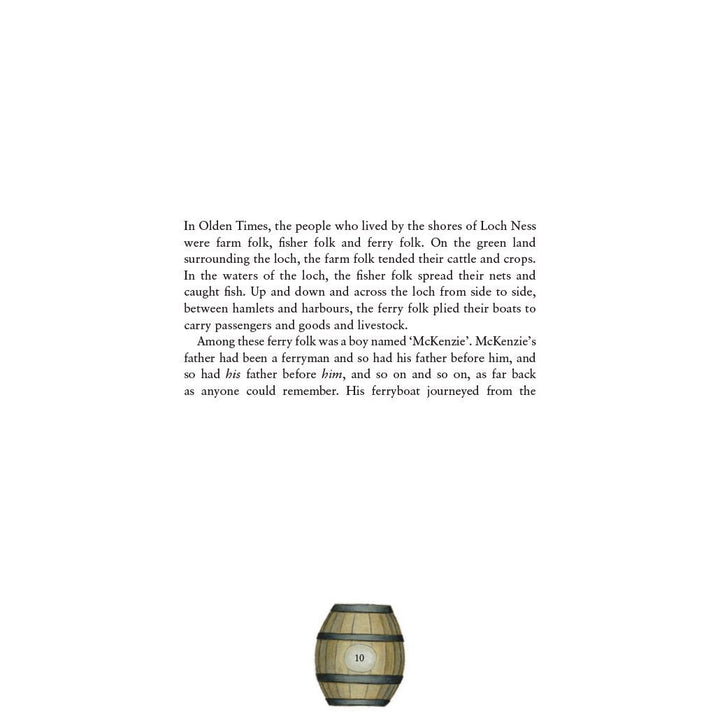 In Olden Times, the people who lived by the shores of Loch Ness were farm folk, fisher folk and ferry folk. On the green land surrounding the loch, the farm folk tended their cattle and crops. In the waters of the loch, the fisher folk spread their nets and caught fish. Up and down and across the loch from side to side, between hamlets and harbours, the ferry folk plied their boats to carry passengers and goods and livestock.

Among these ferry folk was a boy named 'McKenzie'. McKenzie's father had been a ferryman and so had his father before him, and so had his father before him, and so on and so on, as far back as anyone could remember. His ferryboat journeyed from the

10